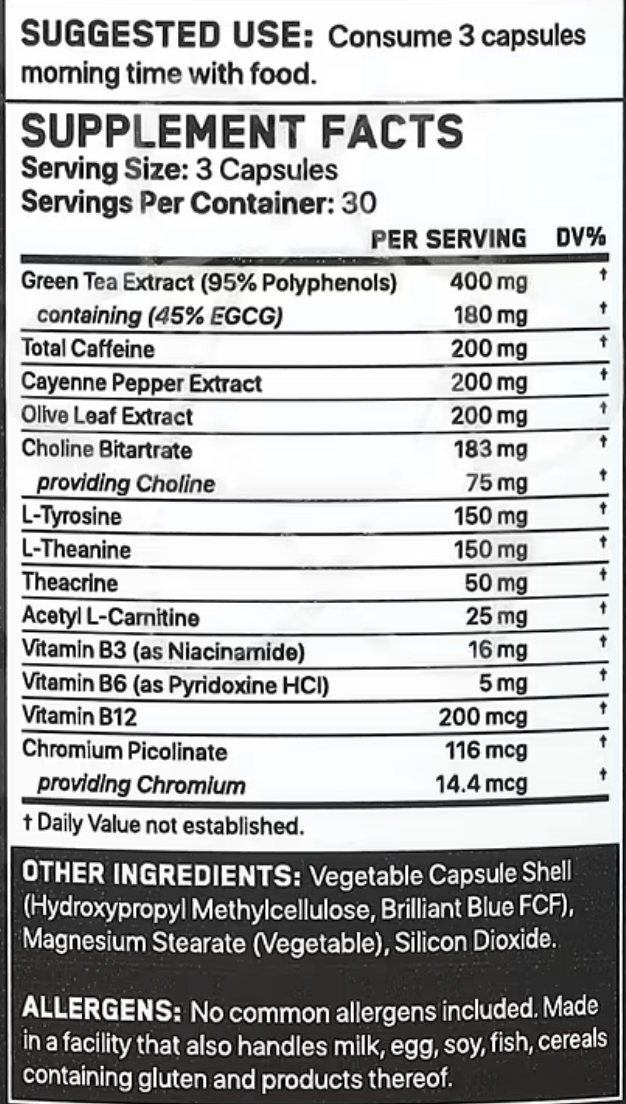 SUGGESTED USE: Consume 3 capsules morning time with food.

SUPPLEMENT FACTS
Serving Size: 3 Capsules
Servings Per Container: 30

|  | PER SERVING | DV% |
|---|---|---|
| Green Tea Extract (95% Polyphenols) | 400 mg | † |
| containing (45% EGCG) | 180 mg | † |
| Total Caffeine | 200 mg | † |
| Cayenne Pepper Extract | 200 mg | † |
| Olive Leaf Extract | 200 mg | † |
| Choline Bitartrate | 183 mg | † |
| providing Choline | 75 mg | † |
| L-Tyrosine | 150 mg | † |
| L-Theanine | 150 mg | † |
| Theacrine | 50 mg | † |
| Acetyl L-Carnitine | 25 mg | † |
| Vitamin B3 (as Niacinamide) | 16 mg | † |
| Vitamin B6 (as Pyridoxine HCl) | 5 mg | † |
| Vitamin B12 | 200 mcg | † |
| Chromium Picolinate | 116 mcg | † |
| providing Chromium | 14.4 mcg | † |

† Daily Value not established.

OTHER INGREDIENTS: Vegetable Capsule Shell (Hydroxypropyl Methylcellulose, Brilliant Blue FCF), Magnesium Stearate (Vegetable), Silicon Dioxide.

ALLERGENS: No common allergens included. Made in a facility that also handles milk, egg, soy, fish, cereals containing gluten and products thereof.